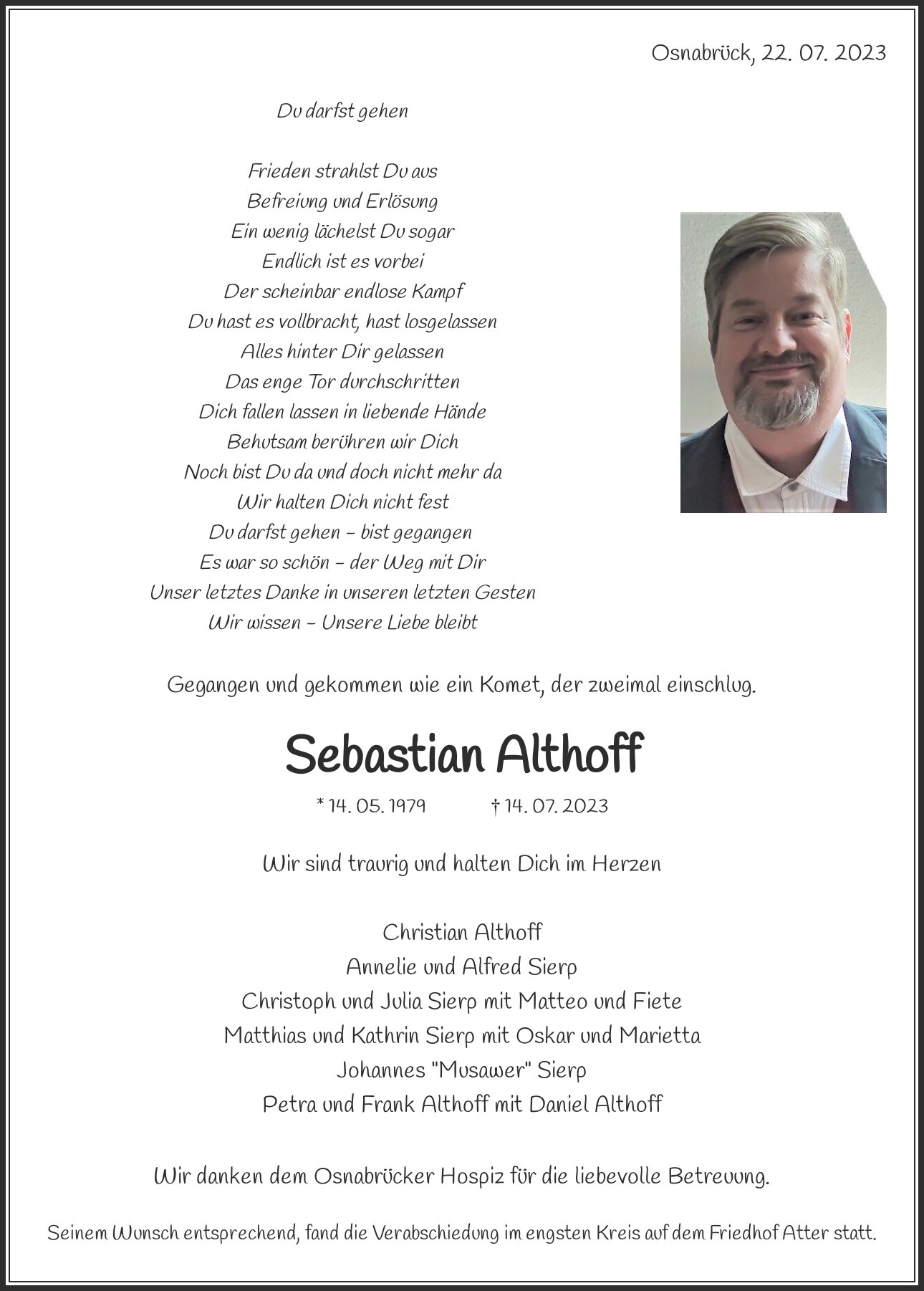 Osnabrück, 22. 07. 2023

Du darfst gehen

Frieden strahlst Du aus
Befreiung und Erlösung
Ein wenig lächelst Du sogar
Endlich ist es vorbei
Der scheinbar endlose Kampf
Du hast es vollbracht, hast losgelassen
Alles hinter Dir gelassen
Das enge Tor durchschritten
Dich fallen lassen in liebende Hände
Behutsam berühren wir Dich
Noch bist Du da und doch nicht mehr da
Wir halten Dich nicht fest
Du darfst gehen – bist gegangen
Es war so schön – der Weg mit Dir
Unser letztes Danke in unseren letzten Gesten
Wir wissen – Unsere Liebe bleibt

Gegangen und gekommen wie ein Komet, der zweimal einschlug.

Sebastian Althoff

* 14. 05. 1979 † 14. 07. 2023

Wir sind traurig und halten Dich im Herzen

Christian Althoff
Annelie und Alfred Sierp
Christoph und Julia Sierp mit Matteo und Fiete
Matthias und Kathrin Sierp mit Oskar und Marietta
Johannes "Musawer" Sierp
Petra und Frank Althoff mit Daniel Althoff

Wir danken dem Osnabrücker Hospiz für die liebevolle Betreuung.

Seinem Wunsch entsprechend, fand die Verabschiedung im engsten Kreis auf dem Friedhof Atter statt.